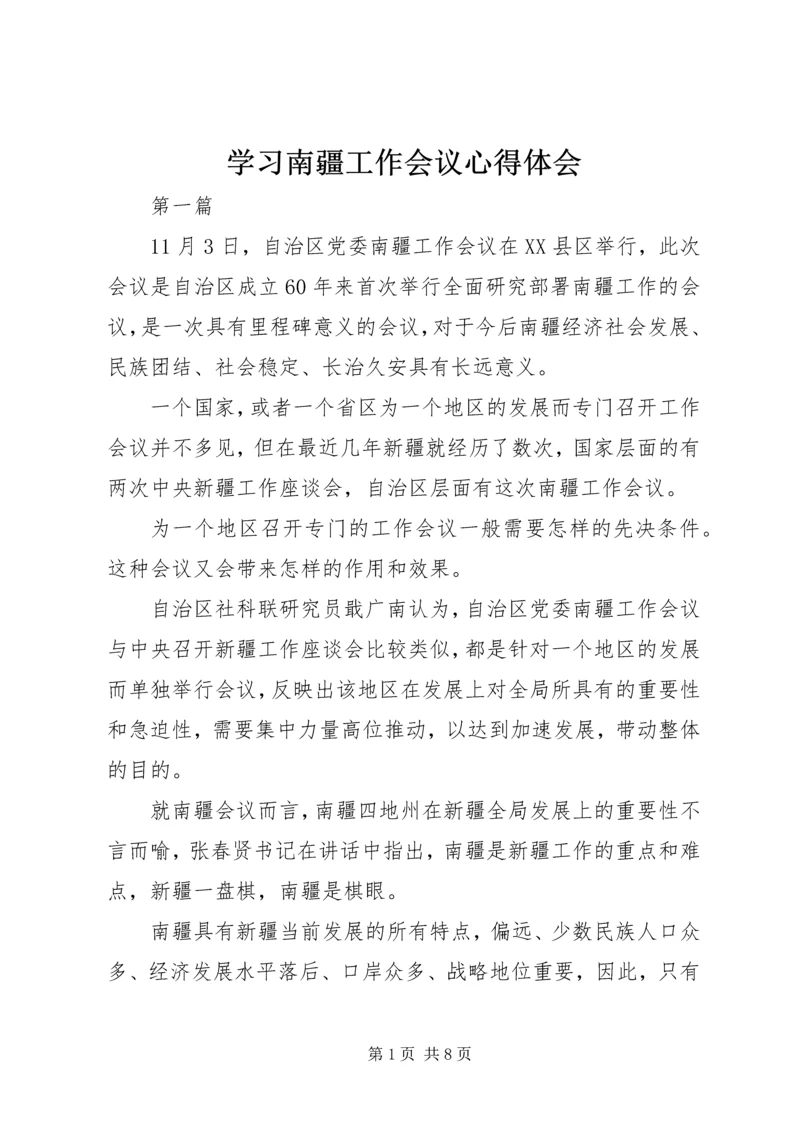 学习南疆工作会议心得体会

第一篇

11月3日，自治区党委南疆工作会议在XX县区举行，此次会议是自治区成立60年来首次举行全面研究部署南疆工作的会议，是一次具有里程碑意义的会议，对于今后南疆经济社会发展、民族团结、社会稳定、长治久安具有长远意义。

一个国家，或者一个省区为一个地区的发展而专门召开工作会议并不多见，但在最近几年新疆就经历了数次，国家层面的有两次中央新疆工作座谈会，自治区层面有这次南疆工作会议。

为一个地区召开专门的工作会议一般需要怎样的先决条件。这种会议又会带来怎样的作用和效果。

自治区社科联研究员戢广南认为，自治区党委南疆工作会议与中央召开新疆工作座谈会比较类似，都是针对一个地区的发展而单独举行会议，反映出该地区在发展上对全局所具有的重要性和急迫性，需要集中力量高位推动，以达到加速发展，带动整体的目的。

就南疆会议而言，南疆四地州在新疆全局发展上的重要性不言而喻，张春贤书记在讲话中指出，南疆是新疆工作的重点和难点，新疆一盘棋，南疆是棋眼。

南疆具有新疆当前发展的所有特点，偏远、少数民族人口众多、经济发展水平落后、口岸众多、战略地位重要，因此，只有

第1页 共8页